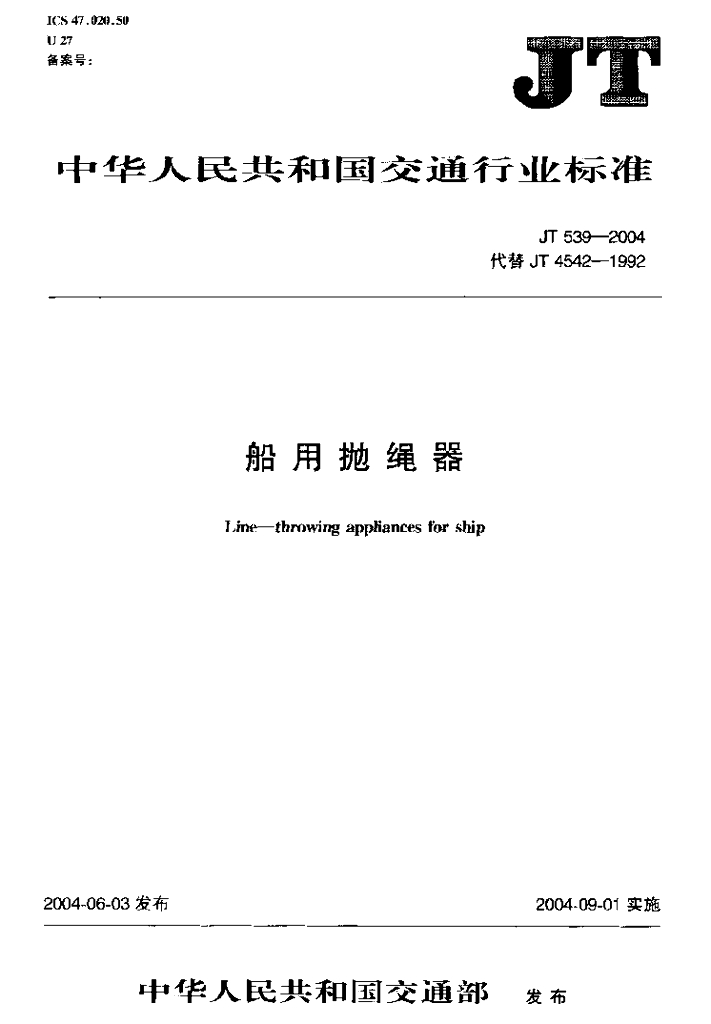 ICS 47.020.50
U 27
备案号：

JT

中华人民共和国交通行业标准

JT 539—2004
代替 JT 4542—1992

船用抛绳器

Line—throwing appliances for ship

2004-06-03 发布

2004-09-01 实施

中华人民共和国交通部 发布